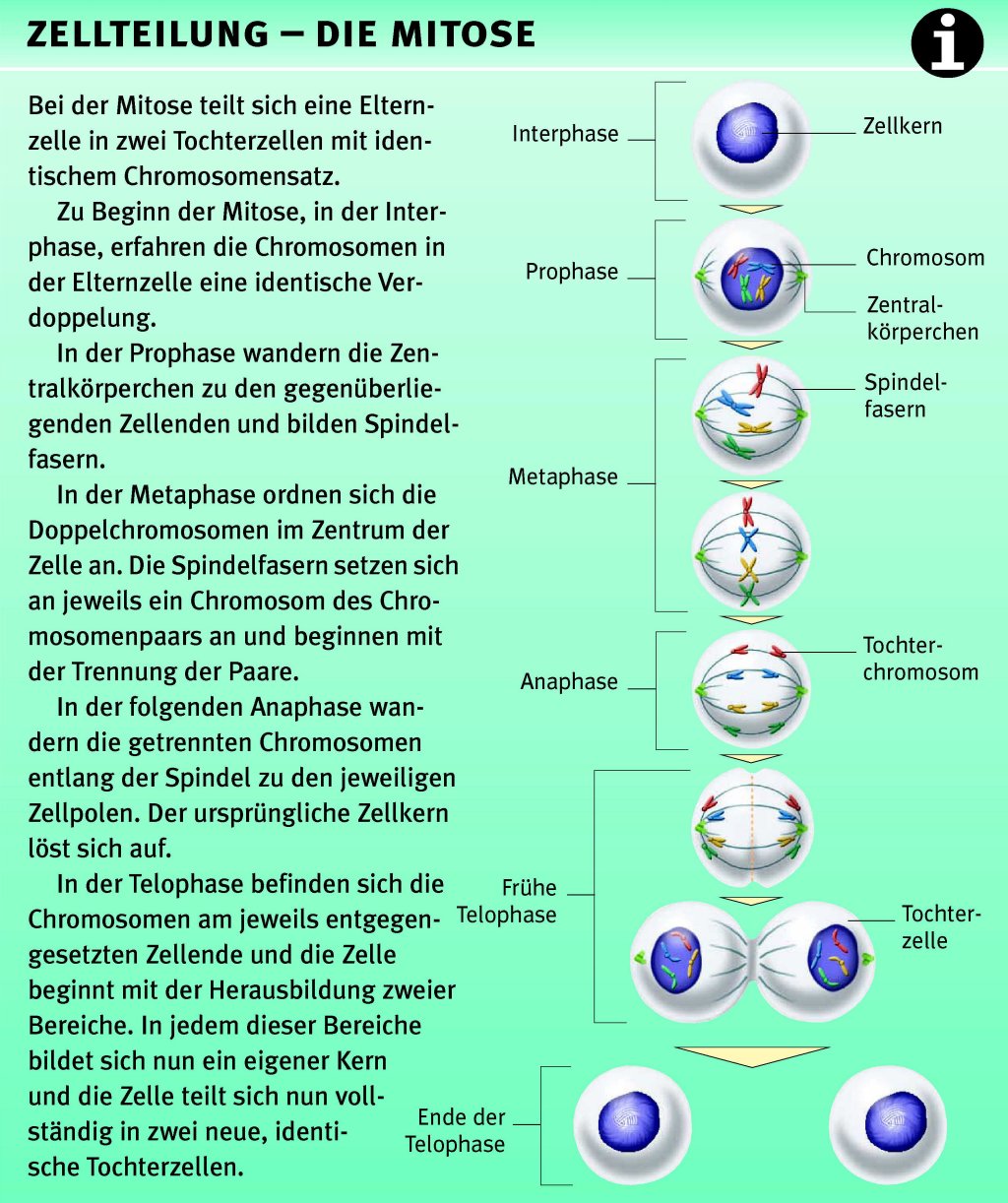 ZELLTEILUNG – DIE MITOSE

i

Bei der Mitose teilt sich eine Elternzelle in zwei Tochterzellen mit identischem Chromosomensatz.

Zu Beginn der Mitose, in der Interphase, erfahren die Chromosomen in der Elternzelle eine identische Verdoppelung.

In der Prophase wandern die Zentralkörperchen zu den gegenüberliegenden Zellenden und bilden Spindelfasern.

In der Metaphase ordnen sich die Doppelchromosomen im Zentrum der Zelle an. Die Spindelfasern setzen sich an jeweils ein Chromosom des Chromosomenpaars an und beginnen mit der Trennung der Paare.

In der folgenden Anaphase wandern die getrennten Chromosomen entlang der Spindel zu den jeweiligen Zellpolen. Der ursprüngliche Zellkern löst sich auf.

In der Telophase befinden sich die Chromosomen am jeweils entgegengesetzten Zellende und die Zelle beginnt mit der Herausbildung zweier Bereiche. In jedem dieser Bereiche bildet sich nun ein eigener Kern und die Zelle teilt sich nun vollständig in zwei neue, identische Tochterzellen.

Interphase
Zellkern
Prophase
Chromosom
Zentralkörperchen
Spindelfasern
Metaphase
Anaphase
Tochterchromosom
Frühe Telophase
Tochterzelle
Ende der Telophase